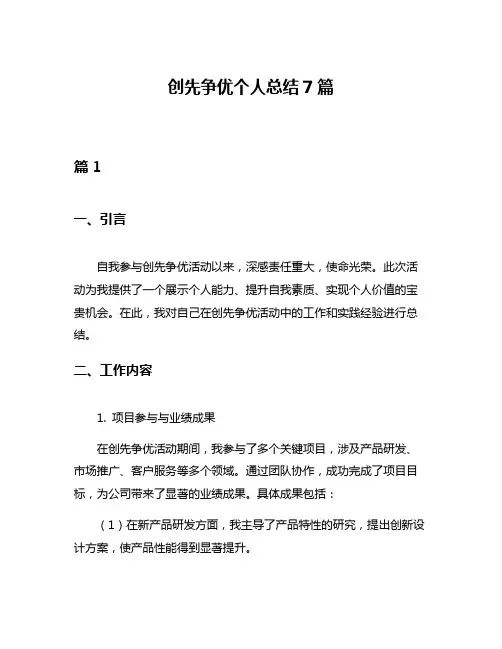 创先争优个人总结7篇

篇1

一、引言

自我参与创先争优活动以来，深感责任重大，使命光荣。此次活动为我提供了一个展示个人能力、提升自我素质、实现个人价值的宝贵机会。在此，我对自己在创先争优活动中的工作和实践经验进行总结。

二、工作内容

1. 项目参与与业绩成果

在创先争优活动期间，我参与了多个关键项目，涉及产品研发、市场推广、客户服务等多个领域。通过团队协作，成功完成了项目目标，为公司带来了显著的业绩成果。具体成果包括：

（1）在新产品研发方面，我主导了产品特性的研究，提出创新设计方案，使产品性能得到显著提升。